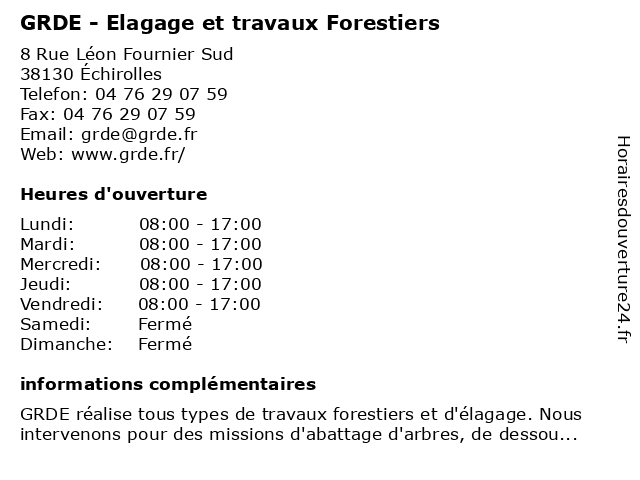 GRDE - Elagage et travaux Forestiers

8 Rue Léon Fournier Sud
38130 Échirolles
Telefon: 04 76 29 07 59
Fax: 04 76 29 07 59
Email: grde@grde.fr
Web: www.grde.fr/

Heures d'ouverture

Lundi: 08:00 - 17:00
Mardi: 08:00 - 17:00
Mercredi: 08:00 - 17:00
Jeudi: 08:00 - 17:00
Vendredi: 08:00 - 17:00
Samedi: Fermé
Dimanche: Fermé

informations complémentaires

GRDE réalise tous types de travaux forestiers et d'élagage. Nous intervenons pour des missions d'abattage d'arbres, de dessou...

Horairesdouverture24.fr